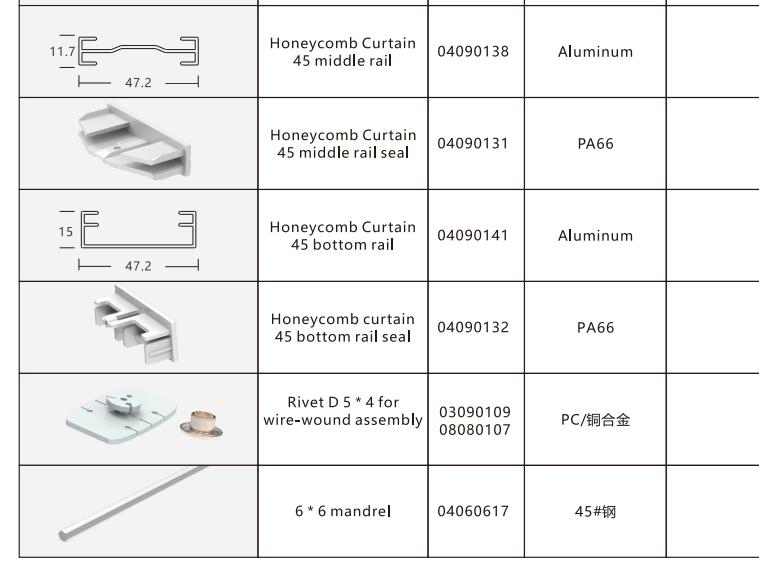 | | | | | |
|---|---|---|---|---|
| 11.7 47.2 | Honeycomb Curtain 45 middle rail | 04090138 | Aluminum | |
| | Honeycomb Curtain 45 middle rail seal | 04090131 | PA66 | |
| 15 47.2 | Honeycomb Curtain 45 bottom rail | 04090141 | Aluminum | |
| | Honeycomb curtain 45 bottom rail seal | 04090132 | PA66 | |
| | Rivet D 5 * 4 for wire-wound assembly | 03090109 08080107 | PC/铜合金 | |
| | 6 * 6 mandrel | 04060617 | 45#钢 | |